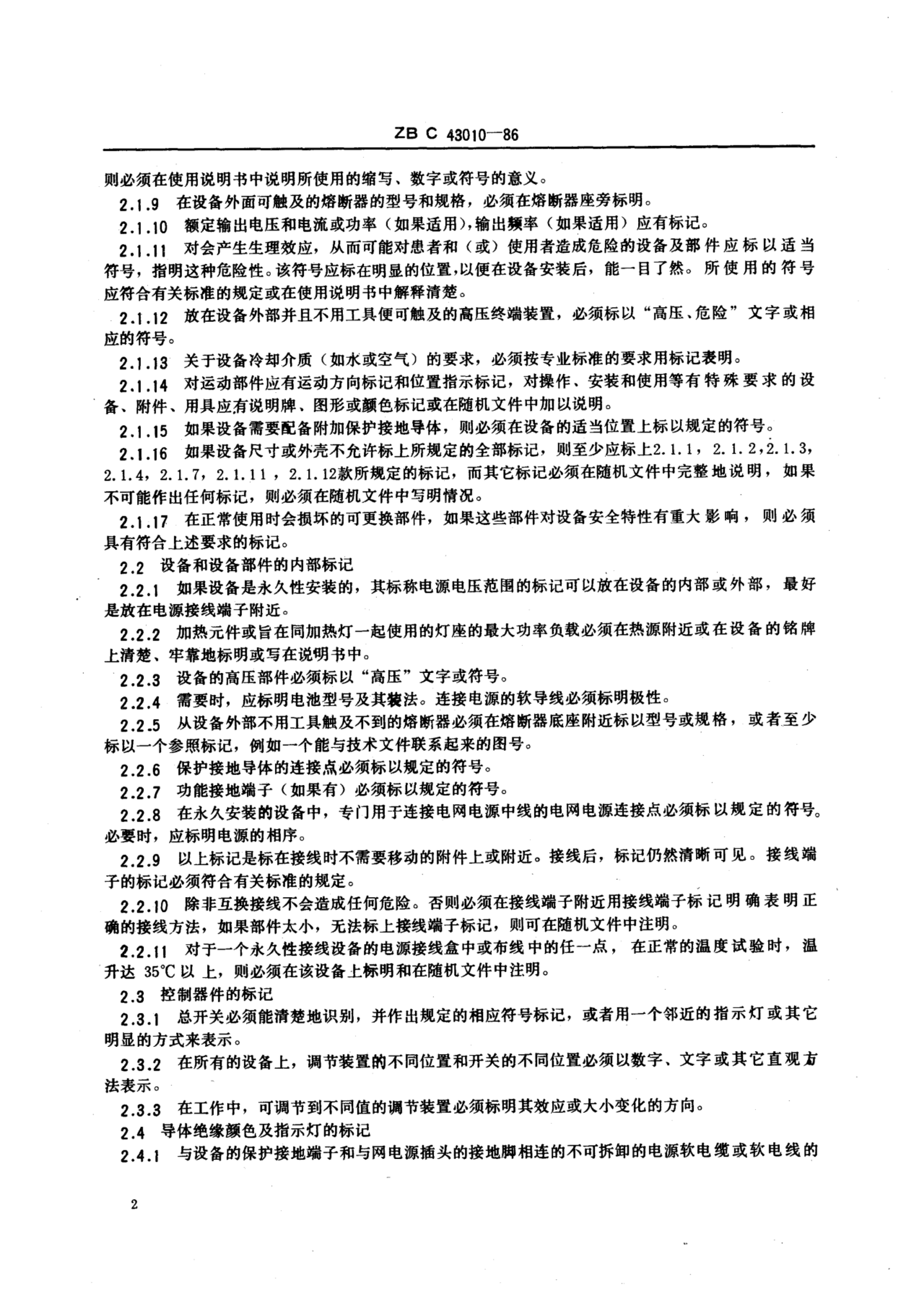 ZB C 43010—86

则必须在使用说明书中说明所使用的缩写、数字或符号的意义。

2.1.9 在设备外面可触及的熔断器的型号和规格，必须在熔断器座旁标明。

2.1.10 额定输出电压和电流或功率（如果适用），输出频率（如果适用）应有标记。

2.1.11 对会产生生理效应，从而可能对患者和（或）使用者造成危险的设备及部件应标以适当符号，指明这种危险性。该符号应标在明显的位置，以便在设备安装后，能一目了然。所使用的符号应符合有关标准的规定或在使用说明书中解释清楚。

2.1.12 放在设备外部并且不用工具便可触及的高压终端装置，必须标以“高压、危险”文字或相应的符号。

2.1.13 关于设备冷却介质（如水或空气）的要求，必须按专业标准的要求用标记表明。

2.1.14 对运动部件应有运动方向标记和位置指示标记，对操作、安装和使用等有特殊要求的设备、附件、用具应有说明牌、图形或颜色标记或在随机文件中加以说明。

2.1.15 如果设备需要配备附加保护接地导体，则必须在设备的适当位置上标以规定的符号。

2.1.16 如果设备尺寸或外壳不允许标上所规定的全部标记，则至少应标上2.1.1，2.1.2，2.1.3，2.1.4，2.1.7，2.1.11，2.1.12款所规定的标记，而其它标记必须在随机文件中完整地说明，如果不可能作出任何标记，则必须在随机文件中写明情况。

2.1.17 在正常使用时会损坏的可更换部件，如果这些部件对设备安全特性有重大影响，则必须具有符合上述要求的标记。

2.2 设备和设备部件的内部标记

2.2.1 如果设备是永久性安装的，其标称电源电压范围的标记可以放在设备的内部或外部，最好是放在电源接线端子附近。

2.2.2 加热元件或旨在同加热灯一起使用的灯座的最大功率负载必须在热源附近或在设备的铭牌上清楚、牢靠地标明或写在说明书中。

2.2.3 设备的高压部件必须标以“高压”文字或符号。

2.2.4 需要时，应标明电池型号及其装法。连接电源的软导线必须标明极性。

2.2.5 从设备外部不用工具触及不到的熔断器必须在熔断器底座附近标以型号或规格，或者至少标以一个参照标记，例如一个能与技术文件联系起来的图号。

2.2.6 保护接地导体的连接点必须标以规定的符号。

2.2.7 功能接地端子（如果有）必须标以规定的符号。

2.2.8 在永久安装的设备中，专门用于连接电网电源中线的电网电源连接点必须标以规定的符号。必要时，应标明电源的相序。

2.2.9 以上标记是标在接线时不需要移动的附件上或附近。接线后，标记仍然清晰可见。接线端子的标记必须符合有关标准的规定。

2.2.10 除非互换接线不会造成任何危险。否则必须在接线端子附近用接线端子标记明确表明正确的接线方法，如果部件太小，无法标上接线端子标记，则可在随机文件中注明。

2.2.11 对于一个永久性接线设备的电源接线盒中或布线中的任一点，在正常的温度试验时，温升达 35℃ 以上，则必须在该设备上标明和在随机文件中注明。

2.3 控制器件的标记

2.3.1 总开关必须能清楚地识别，并作出规定的相应符号标记，或者用一个邻近的指示灯或其它明显的方式来表示。

2.3.2 在所有的设备上，调节装置的不同位置和开关的不同位置必须以数字、文字或其它直观方法表示。

2.3.3 在工作中，可调节到不同值的调节装置必须标明其效应或大小变化的方向。

2.4 导体绝缘颜色及指示灯的标记

2.4.1 与设备的保护接地端子和与网电源插头的接地脚相连的不可拆卸的电源软电缆或软电线的

2